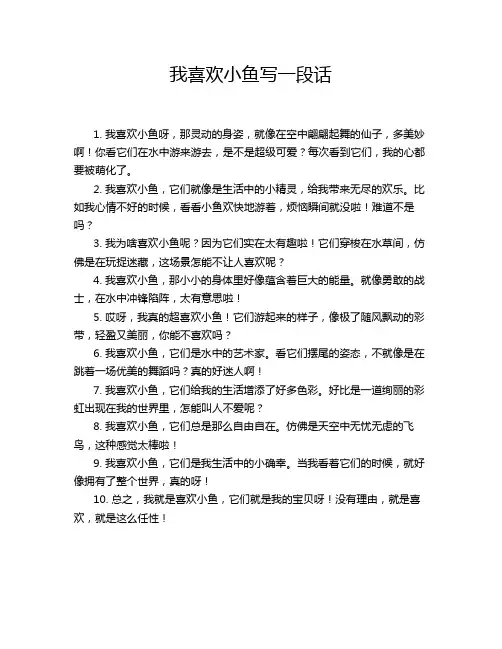 我喜欢小鱼写一段话

1. 我喜欢小鱼呀，那灵动的身姿，就像在空中翩翩起舞的仙子，多美妙啊！你看它们在水中游来游去，是不是超级可爱？每次看到它们，我的心都要被萌化了。

2. 我喜欢小鱼，它们就像是生活中的小精灵，给我带来无尽的欢乐。比如我心情不好的时候，看看小鱼欢快地游着，烦恼瞬间就没啦！难道不是吗？

3. 我为啥喜欢小鱼呢？因为它们实在太有趣啦！它们穿梭在水草间，仿佛是在玩捉迷藏，这场景怎能不让人喜欢呢？

4. 我喜欢小鱼，那小小的身体里好像蕴含着巨大的能量。就像勇敢的战士，在水中冲锋陷阵，太有意思啦！

5. 哎呀，我真的超喜欢小鱼！它们游起来的样子，像极了随风飘动的彩带，轻盈又美丽，你能不喜欢吗？

6. 我喜欢小鱼，它们是水中的艺术家。看它们摆尾的姿态，不就像是在跳着一场优美的舞蹈吗？真的好迷人啊！

7. 我喜欢小鱼，它们给我的生活增添了好多色彩。好比是一道绚丽的彩虹出现在我的世界里，怎能叫人不爱呢？

8. 我喜欢小鱼，它们总是那么自由自在。仿佛是天空中无忧无虑的飞鸟，这种感觉太棒啦！

9. 我喜欢小鱼，它们是我生活中的小确幸。当我看着它们的时候，就好像拥有了整个世界，真的呀！

10. 总之，我就是喜欢小鱼，它们就是我的宝贝呀！没有理由，就是喜欢，就是这么任性！